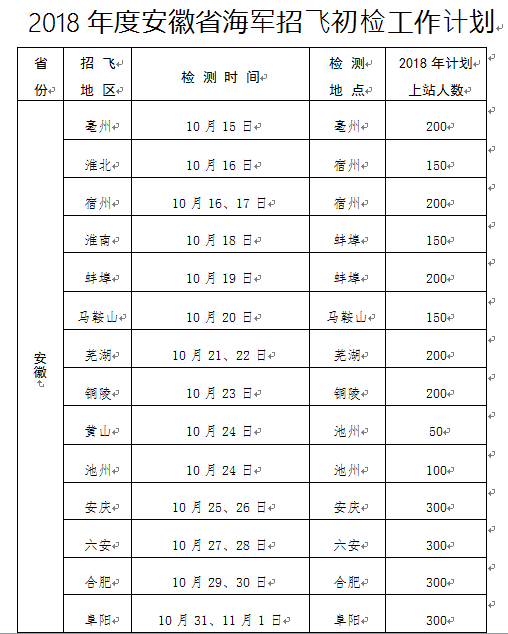 2018 年度安徽省海军招飞初检工作计划

| 省份 | 招飞地区 | 检测时间 | 检测地点 | 2018 年计划上站人数 |
|---|---|---|---|---|
| 安徽 | 亳州 | 10 月 15 日 | 亳州 | 200 |
| | 淮北 | 10 月 16 日 | 宿州 | 150 |
| | 宿州 | 10 月 16、17 日 | 宿州 | 200 |
| | 淮南 | 10 月 18 日 | 蚌埠 | 150 |
| | 蚌埠 | 10 月 19 日 | 蚌埠 | 200 |
| | 马鞍山 | 10 月 20 日 | 马鞍山 | 150 |
| | 芜湖 | 10 月 21、22 日 | 芜湖 | 200 |
| | 铜陵 | 10 月 23 日 | 铜陵 | 200 |
| | 黄山 | 10 月 24 日 | 池州 | 50 |
| | 池州 | 10 月 24 日 | 池州 | 100 |
| | 安庆 | 10 月 25、26 日 | 安庆 | 300 |
| | 六安 | 10 月 27、28 日 | 六安 | 300 |
| | 合肥 | 10 月 29、30 日 | 合肥 | 300 |
| | 阜阳 | 10 月 31、11 月 1 日 | 阜阳 | 300 |